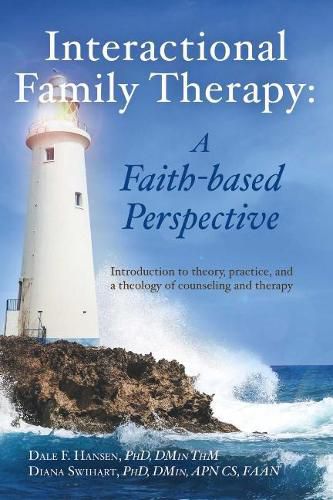 Interactional Family Therapy:

A Faith-based Perspective

Introduction to theory, practice, and a theology of counseling and therapy

Dale F. Hansen, PhD, DMin ThM
Diana Swihart, PhD, DMin, APN CS, FAAN